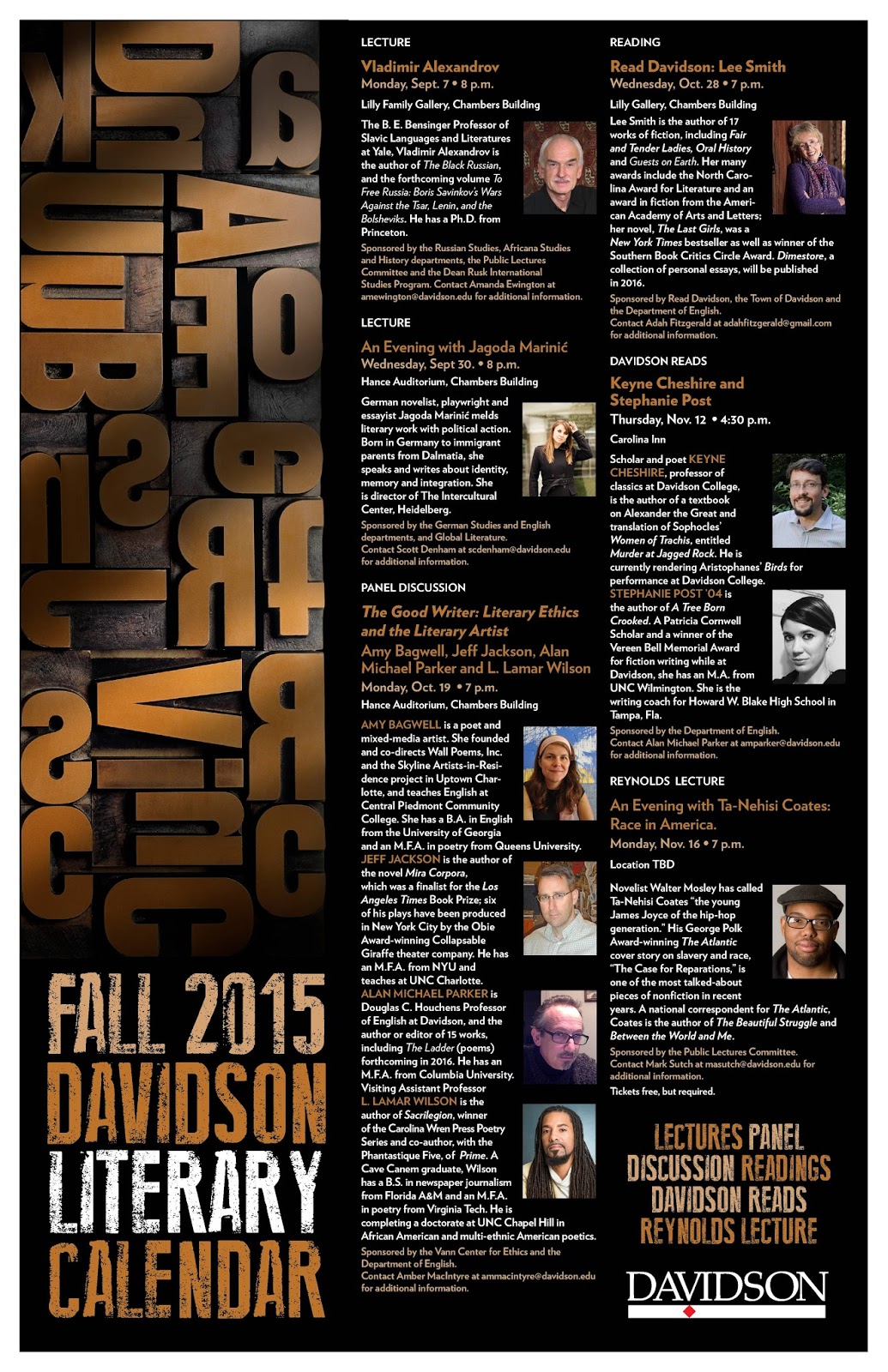 FALL 2015
DAVIDSON
LITERARY
CALENDAR

LECTURE

Vladimir Alexandrov
Monday, Sept. 7 • 8 p.m.

Lilly Family Gallery, Chambers Building

The B. E. Bensinger Professor of Slavic Languages and Literatures at Yale, Vladimir Alexandrov is the author of The Black Russian, and the forthcoming volume To Free Russia: Boris Savinkov's Wars Against the Tsar, Lenin, and the Bolsheviks. He has a Ph.D. from Princeton.

Sponsored by the Russian Studies, Africana Studies and History departments, the Public Lectures Committee and the Dean Rusk International Studies Program. Contact Amanda Ewington at amewington@davidson.edu for additional information.

LECTURE

An Evening with Jagoda Marinić
Wednesday, Sept 30. • 8 p.m.

Hance Auditorium, Chambers Building

German novelist, playwright and essayist Jagoda Marinić melds literary work with political action. Born in Germany to immigrant parents from Dalmatia, she speaks and writes about identity, memory and integration. She is director of The Intercultural Center, Heidelberg.

Sponsored by the German Studies and English departments, and Global Literature. Contact Scott Denham at scdenham@davidson.edu for additional information.

PANEL DISCUSSION

The Good Writer: Literary Ethics and the Literary Artist
Amy Bagwell, Jeff Jackson, Alan Michael Parker and L. Lamar Wilson
Monday, Oct. 19 • 7 p.m.

Hance Auditorium, Chambers Building

AMY BAGWELL is a poet and mixed-media artist. She founded and co-directs Wall Poems, Inc. and the Skyline Artists-in-Residence project in Uptown Charlotte, and teaches English at Central Piedmont Community College. She has a B.A. in English from the University of Georgia and an M.F.A. in poetry from Queens University. JEFF JACKSON is the author of the novel Mira Corpora, which was a finalist for the Los Angeles Times Book Prize; six of his plays have been produced in New York City by the Obie Award-winning Collapsable Giraffe theater company. He has an M.F.A. from NYU and teaches at UNC Charlotte. ALAN MICHAEL PARKER is Douglas C. Houchens Professor of English at Davidson, and the author or editor of 15 works, including The Ladder (poems) forthcoming in 2016. He has an M.F.A. from Columbia University. Visiting Assistant Professor L. LAMAR WILSON is the author of Sacrilegion, winner of the Carolina Wren Press Poetry Series and co-author, with the Phantastique Five, of Prime. A Cave Canem graduate, Wilson has a B.S. in newspaper journalism from Florida A&M and an M.F.A. in poetry from Virginia Tech. He is completing a doctorate at UNC Chapel Hill in African American and multi-ethnic American poetics.

Sponsored by the Vann Center for Ethics and the Department of English. Contact Amber MacIntyre at ammacintyre@davidson.edu for additional information.

READING

Read Davidson: Lee Smith
Wednesday, Oct. 28 • 7 p.m.

Lilly Gallery, Chambers Building

Lee Smith is the author of 17 works of fiction, including Fair and Tender Ladies, Oral History and Guests on Earth. Her many awards include the North Carolina Award for Literature and an award in fiction from the American Academy of Arts and Letters; her novel, The Last Girls, was a New York Times bestseller as well as winner of the Southern Book Critics Circle Award. Dimestore, a collection of personal essays, will be published in 2016.

Sponsored by Read Davidson, the Town of Davidson and the Department of English. Contact Adah Fitzgerald at adahfitzgerald@gmail.com for additional information.

DAVIDSON READS

Keyne Cheshire and Stephanie Post
Thursday, Nov. 12 • 4:30 p.m.

Carolina Inn

Scholar and poet KEYNE CHESHIRE, professor of classics at Davidson College, is the author of a textbook on Alexander the Great and translation of Sophocles' Women of Trachis, entitled Murder at Jagged Rock. He is currently rendering Aristophanes' Birds for performance at Davidson College. STEPHANIE POST '04 is the author of A Tree Born Crooked. A Patricia Cornwell Scholar and a winner of the Vereen Bell Memorial Award for fiction writing while at Davidson, she has an M.A. from UNC Wilmington. She is the writing coach for Howard W. Blake High School in Tampa, Fla.

Sponsored by the Department of English. Contact Alan Michael Parker at amparker@davidson.edu for additional information.

REYNOLDS LECTURE

An Evening with Ta-Nehisi Coates: Race in America.
Monday, Nov. 16 • 7 p.m.

Location TBD

Novelist Walter Mosley has called Ta-Nehisi Coates "the young James Joyce of the hip-hop generation." His George Polk Award-winning The Atlantic cover story on slavery and race, "The Case for Reparations," is one of the most talked-about pieces of nonfiction in recent years. A national correspondent for The Atlantic, Coates is the author of The Beautiful Struggle and Between the World and Me.

Sponsored by the Public Lectures Committee. Contact Mark Sutch at masutch@davidson.edu for additional information.

Tickets free, but required.

LECTURES PANEL
DISCUSSION READINGS
DAVIDSON READS
REYNOLDS LECTURE

DAVIDSON